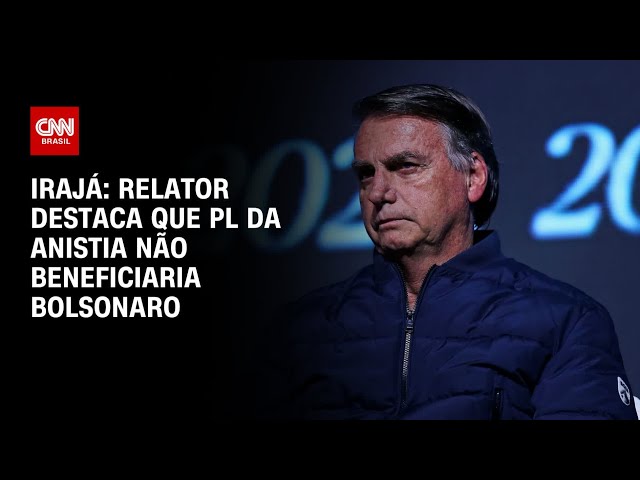 CNN BRASIL

IRAJÁ: RELATOR DESTACA QUE PL DA ANISTIA NÃO BENEFICIARIA BOLSONARO

202 20